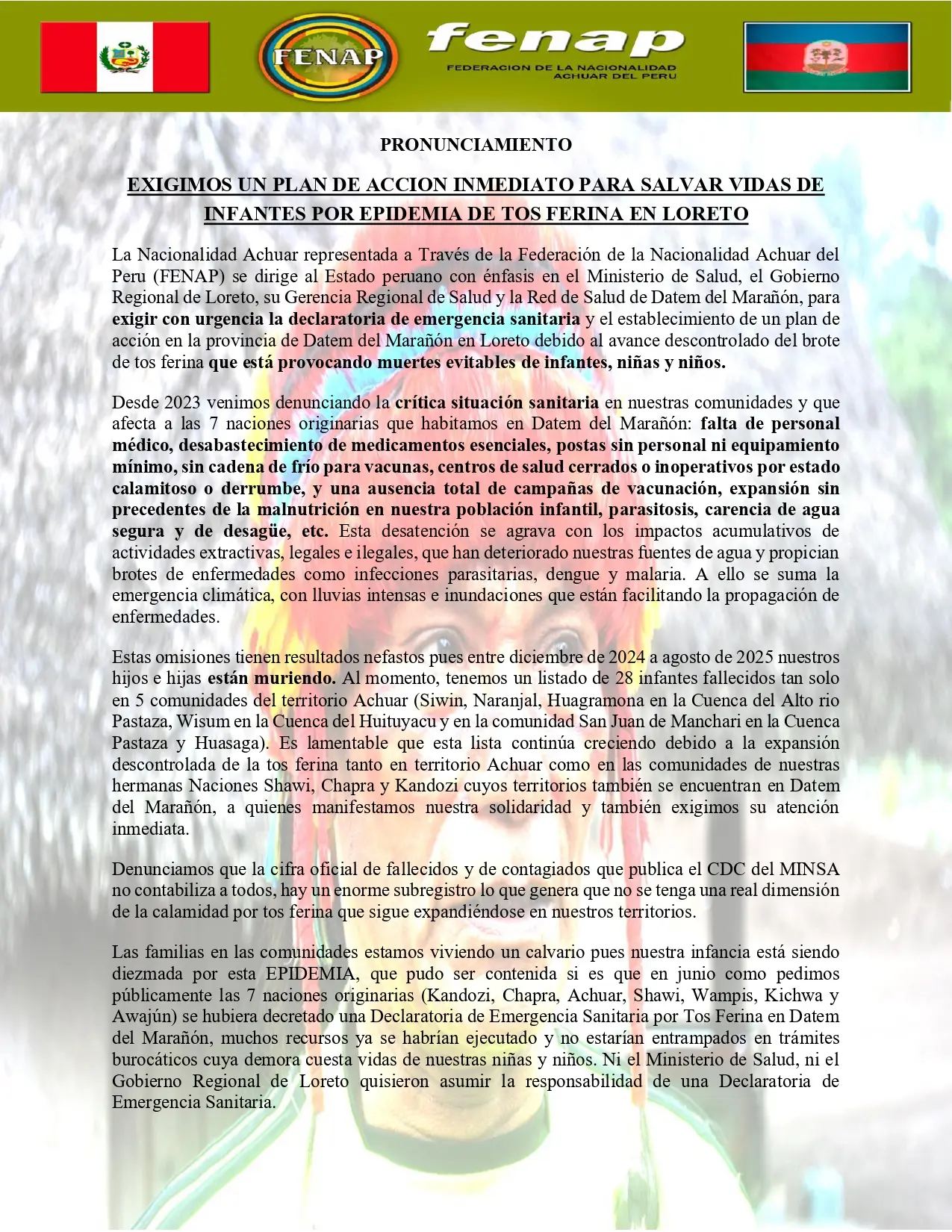 FENAP

fenap
FEDERACION DE LA NACIONALIDAD
ACHUAR DEL PERU

PRONUNCIAMIENTO

EXIGIMOS UN PLAN DE ACCION INMEDIATO PARA SALVAR VIDAS DE INFANTES POR EPIDEMIA DE TOS FERINA EN LORETO

La Nacionalidad Achuar representada a Través de la Federación de la Nacionalidad Achuar del Peru (FENAP) se dirige al Estado peruano con énfasis en el Ministerio de Salud, el Gobierno Regional de Loreto, su Gerencia Regional de Salud y la Red de Salud de Datem del Marañón, para exigir con urgencia la declaratoria de emergencia sanitaria y el establecimiento de un plan de acción en la provincia de Datem del Marañón en Loreto debido al avance descontrolado del brote de tos ferina que está provocando muertes evitables de infantes, niñas y niños.

Desde 2023 venimos denunciando la crítica situación sanitaria en nuestras comunidades y que afecta a las 7 naciones originarias que habitamos en Datem del Marañón: falta de personal médico, desabastecimiento de medicamentos esenciales, postas sin personal ni equipamiento mínimo, sin cadena de frío para vacunas, centros de salud cerrados o inoperativos por estado calamitoso o derrumbe, y una ausencia total de campañas de vacunación, expansión sin precedentes de la malnutrición en nuestra población infantil, parasitosis, carencia de agua segura y de desagüe, etc. Esta desatención se agrava con los impactos acumulativos de actividades extractivas, legales e ilegales, que han deteriorado nuestras fuentes de agua y propician brotes de enfermedades como infecciones parasitarias, dengue y malaria. A ello se suma la emergencia climática, con lluvias intensas e inundaciones que están facilitando la propagación de enfermedades.

Estas omisiones tienen resultados nefastos pues entre diciembre de 2024 a agosto de 2025 nuestros hijos e hijas están muriendo. Al momento, tenemos un listado de 28 infantes fallecidos tan solo en 5 comunidades del territorio Achuar (Siwin, Naranjal, Huagramona en la Cuenca del Alto rio Pastaza, Wisum en la Cuenca del Huituyacu y en la comunidad San Juan de Manchari en la Cuenca Pastaza y Huasaga). Es lamentable que esta lista continúa creciendo debido a la expansión descontrolada de la tos ferina tanto en territorio Achuar como en las comunidades de nuestras hermanas Naciones Shawi, Chapra y Kandozi cuyos territorios también se encuentran en Datem del Marañón, a quienes manifestamos nuestra solidaridad y también exigimos su atención inmediata.

Denunciamos que la cifra oficial de fallecidos y de contagiados que publica el CDC del MINSA no contabiliza a todos, hay un enorme subregistro lo que genera que no se tenga una real dimensión de la calamidad por tos ferina que sigue expandiéndose en nuestros territorios.

Las familias en las comunidades estamos viviendo un calvario pues nuestra infancia está siendo diezmada por esta EPIDEMIA, que pudo ser contenida si es que en junio como pedimos públicamente las 7 naciones originarias (Kandozi, Chapra, Achuar, Shawi, Wampis, Kichwa y Awajún) se hubiera decretado una Declaratoria de Emergencia Sanitaria por Tos Ferina en Datem del Marañón, muchos recursos ya se habrían ejecutado y no estarían entrampados en trámites burocáticos cuya demora cuesta vidas de nuestras niñas y niños. Ni el Ministerio de Salud, ni el Gobierno Regional de Loreto quisieron asumir la responsabilidad de una Declaratoria de Emergencia Sanitaria.